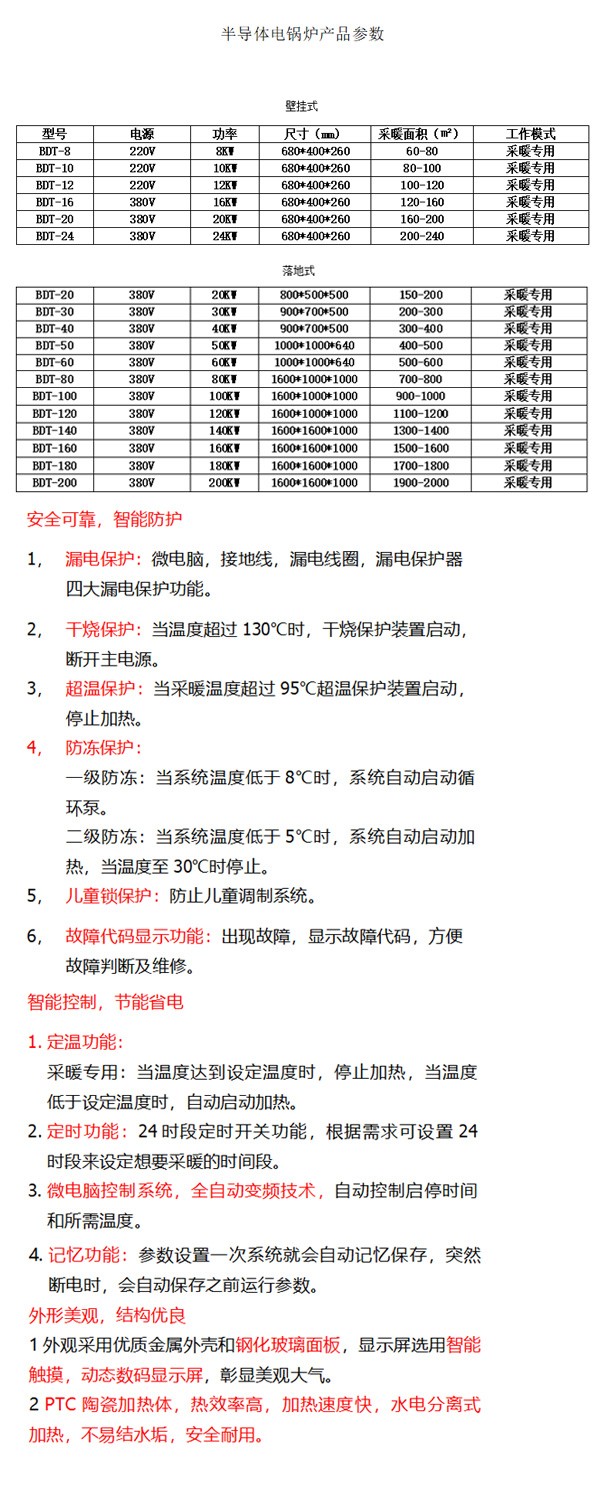 半导体电锅炉产品参数

壁挂式

| 型号 | 电源 | 功率 | 尺寸（mm） | 采暖面积（m²） | 工作模式 |
|---|---|---|---|---|---|
| BDT-8 | 220V | 8KW | 680*400*260 | 60-80 | 采暖专用 |
| BDT-10 | 220V | 10KW | 680*400*260 | 80-100 | 采暖专用 |
| BDT-12 | 220V | 12KW | 680*400*260 | 100-120 | 采暖专用 |
| BDT-16 | 380V | 16KW | 680*400*260 | 120-160 | 采暖专用 |
| BDT-20 | 380V | 20KW | 680*400*260 | 160-200 | 采暖专用 |
| BDT-24 | 380V | 24KW | 680*400*260 | 200-240 | 采暖专用 |

落地式

| BDT-20 | 380V | 20KW | 800*500*500 | 150-200 | 采暖专用 |
|---|---|---|---|---|---|
| BDT-30 | 380V | 30KW | 900*700*500 | 200-300 | 采暖专用 |
| BDT-40 | 380V | 40KW | 900*700*500 | 300-400 | 采暖专用 |
| BDT-50 | 380V | 50KW | 1000*1000*640 | 400-500 | 采暖专用 |
| BDT-60 | 380V | 60KW | 1000*1000*640 | 500-600 | 采暖专用 |
| BDT-80 | 380V | 80KW | 1600*1000*1000 | 700-800 | 采暖专用 |
| BDT-100 | 380V | 100KW | 1600*1000*1000 | 900-1000 | 采暖专用 |
| BDT-120 | 380V | 120KW | 1600*1000*1000 | 1100-1200 | 采暖专用 |
| BDT-140 | 380V | 140KW | 1600*1600*1000 | 1300-1400 | 采暖专用 |
| BDT-160 | 380V | 160KW | 1600*1600*1000 | 1500-1600 | 采暖专用 |
| BDT-180 | 380V | 180KW | 1600*1600*1000 | 1700-1800 | 采暖专用 |
| BDT-200 | 380V | 200KW | 1600*1600*1000 | 1900-2000 | 采暖专用 |

安全可靠，智能防护

1， 漏电保护：微电脑，接地线，漏电线圈，漏电保护器四大漏电保护功能。

2， 干烧保护：当温度超过 130℃时，干烧保护装置启动，断开主电源。

3， 超温保护：当采暖温度超过 95℃超温保护装置启动，停止加热。

4， 防冻保护：
一级防冻：当系统温度低于 8℃时，系统自动启动循环泵。
二级防冻：当系统温度低于 5℃时，系统自动启动加热，当温度至 30℃时停止。

5， 儿童锁保护：防止儿童调制系统。

6， 故障代码显示功能：出现故障，显示故障代码，方便故障判断及维修。

智能控制，节能省电

1. 定温功能：
采暖专用：当温度达到设定温度时，停止加热，当温度低于设定温度时，自动启动加热。
2. 定时功能：24 时段定时开关功能，根据需求可设置 24 时段来设定想要采暖的时间段。
3. 微电脑控制系统，全自动变频技术，自动控制启停时间和所需温度。
4. 记忆功能：参数设置一次系统就会自动记忆保存，突然断电时，会自动保存之前运行参数。

外形美观，结构优良
1 外观采用优质金属外壳和钢化玻璃面板，显示屏选用智能触摸，动态数码显示屏，彰显美观大气。
2 PTC 陶瓷加热体，热效率高，加热速度快，水电分离式加热，不易结水垢，安全耐用。